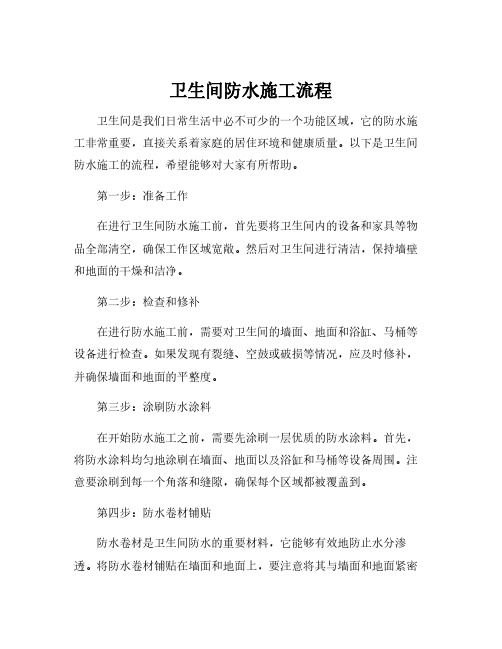 卫生间防水施工流程

卫生间是我们日常生活中必不可少的一个功能区域，它的防水施工非常重要，直接关系着家庭的居住环境和健康质量。以下是卫生间防水施工的流程，希望能够对大家有所帮助。

第一步：准备工作

在进行卫生间防水施工前，首先要将卫生间内的设备和家具等物品全部清空，确保工作区域宽敞。然后对卫生间进行清洁，保持墙壁和地面的干燥和洁净。

第二步：检查和修补

在进行防水施工前，需要对卫生间的墙面、地面和浴缸、马桶等设备进行检查。如果发现有裂缝、空鼓或破损等情况，应及时修补，并确保墙面和地面的平整度。

第三步：涂刷防水涂料

在开始防水施工之前，需要先涂刷一层优质的防水涂料。首先，将防水涂料均匀地涂刷在墙面、地面以及浴缸和马桶等设备周围。注意要涂刷到每一个角落和缝隙，确保每个区域都被覆盖到。

第四步：防水卷材铺贴

防水卷材是卫生间防水的重要材料，它能够有效地防止水分渗透。将防水卷材铺贴在墙面和地面上，要注意将其与墙面和地面紧密